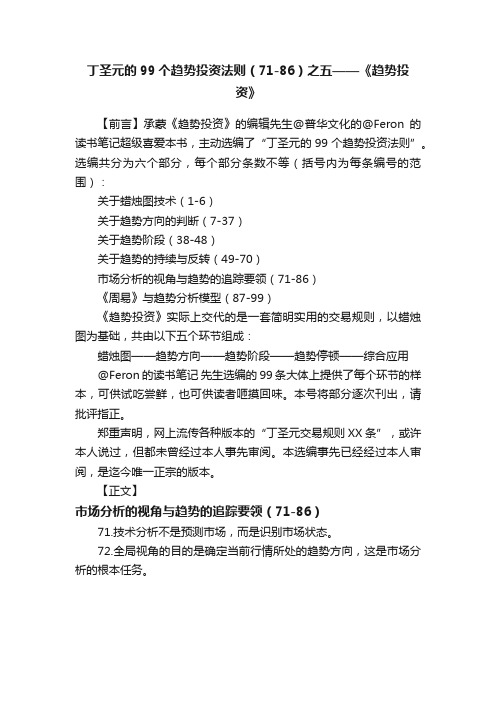 丁圣元的 99 个趋势投资法则（71-86）之五——《趋势投资》

【前言】承蒙《趋势投资》的编辑先生@普华文化的@Feron 的读书笔记超级喜爱本书，主动选编了“丁圣元的 99 个趋势投资法则”。选编共分为六个部分，每个部分条数不等（括号内为每条编号的范围）：

关于蜡烛图技术（1-6）

关于趋势方向的判断（7-37）

关于趋势阶段（38-48）

关于趋势的持续与反转（49-70）

市场分析的视角与趋势的追踪要领（71-86）

《周易》与趋势分析模型（87-99）

《趋势投资》实际上交代的是一套简明实用的交易规则，以蜡烛图为基础，共由以下五个环节组成：

蜡烛图——趋势方向——趋势阶段——趋势停顿——综合应用

@Feron 的读书笔记 先生选编的 99 条大体上提供了每个环节的样本，可供试吃尝鲜，也可供读者咂摸回味。本号将部分逐次刊出，请批评指正。

郑重声明，网上流传各种版本的“丁圣元交易规则 XX 条”，或许本人说过，但都未曾经过本人事先审阅。本选编事先已经经过本人审阅，是迄今唯一正宗的版本。

【正文】

市场分析的视角与趋势的追踪要领（71-86）

71.技术分析不是预测市场，而是识别市场状态。

72.全局视角的目的是确定当前行情所处的趋势方向，这是市场分析的根本任务。